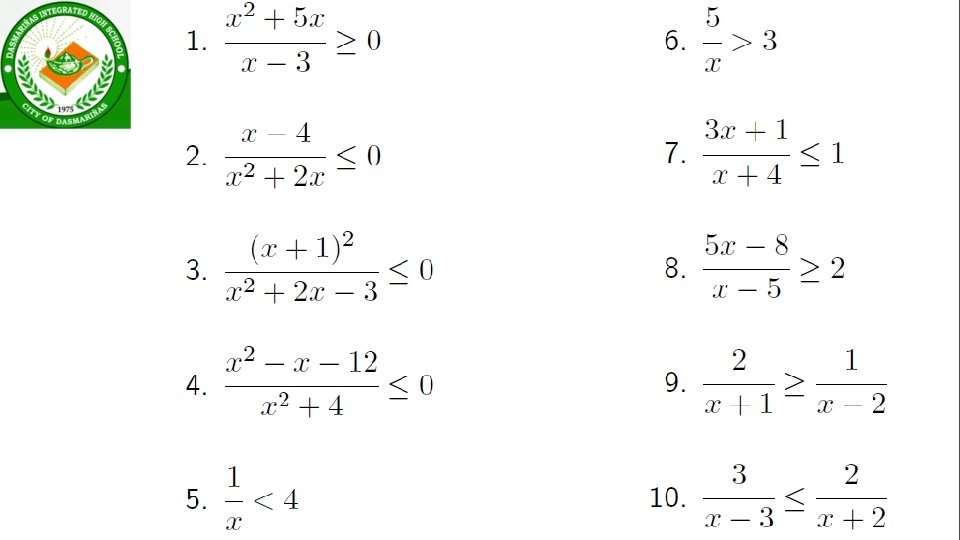 DASMARIÑAS INTEGRATED HIGH SCHOOL
1975
CITY OF DASMARIÑAS

1. $\frac{x^2+5x}{x-3} \geq 0$

2. $\frac{x-4}{x^2+2x} \leq 0$

3. $\frac{(x+1)^2}{x^2+2x-3} \leq 0$

4. $\frac{x^2-x-12}{x^2+4} \leq 0$

5. $\frac{1}{x} < 4$

6. $\frac{5}{x} > 3$

7. $\frac{3x+1}{x+4} \leq 1$

8. $\frac{5x-8}{x-5} \geq 2$

9. $\frac{2}{x+1} \geq \frac{1}{x-2}$

10. $\frac{3}{x-3} \leq \frac{2}{x+2}$